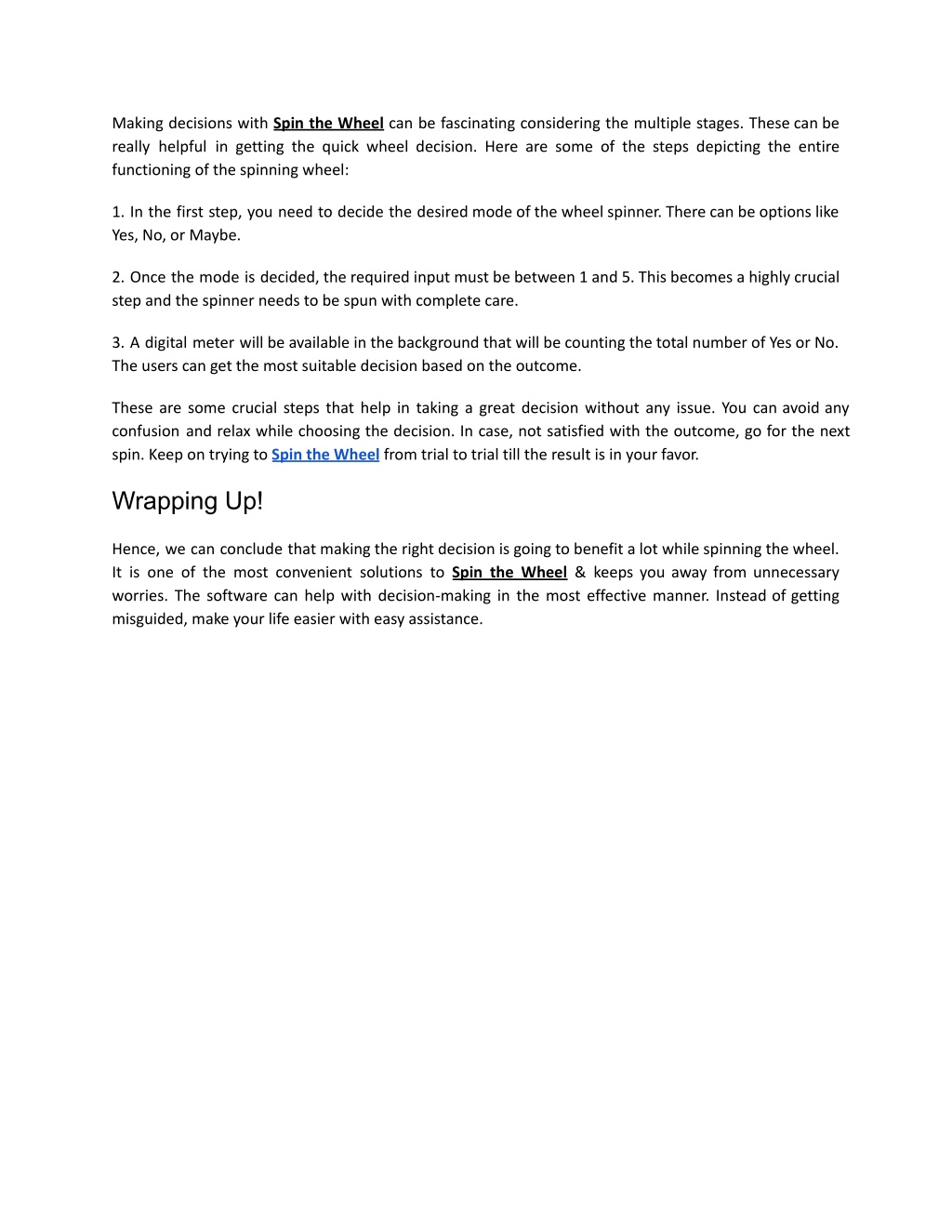 Making decisions with Spin the Wheel can be fascinating considering the multiple stages. These can be really helpful in getting the quick wheel decision. Here are some of the steps depicting the entire functioning of the spinning wheel:

1. In the first step, you need to decide the desired mode of the wheel spinner. There can be options like Yes, No, or Maybe.

2. Once the mode is decided, the required input must be between 1 and 5. This becomes a highly crucial step and the spinner needs to be spun with complete care.

3. A digital meter will be available in the background that will be counting the total number of Yes or No. The users can get the most suitable decision based on the outcome.

These are some crucial steps that help in taking a great decision without any issue. You can avoid any confusion and relax while choosing the decision. In case, not satisfied with the outcome, go for the next spin. Keep on trying to Spin the Wheel from trial to trial till the result is in your favor.

Wrapping Up!

Hence, we can conclude that making the right decision is going to benefit a lot while spinning the wheel. It is one of the most convenient solutions to Spin the Wheel & keeps you away from unnecessary worries. The software can help with decision-making in the most effective manner. Instead of getting misguided, make your life easier with easy assistance.